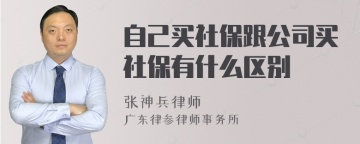 自己买社保跟公司买社保有什么区别

张神兵律师
广东律参律师事务所